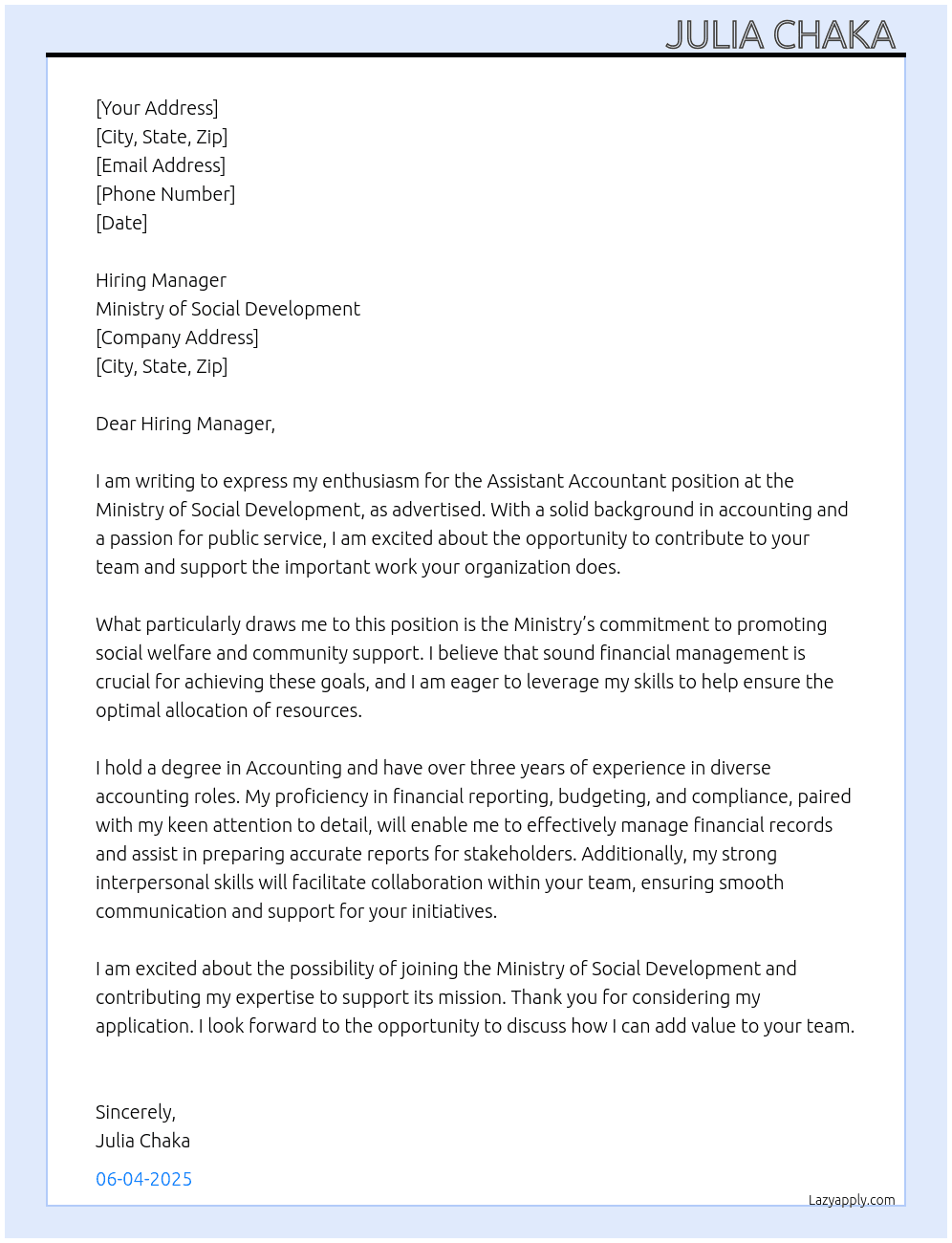 JULIA CHAKA

[Your Address]
[City, State, Zip]
[Email Address]
[Phone Number]
[Date]

Hiring Manager
Ministry of Social Development
[Company Address]
[City, State, Zip]

Dear Hiring Manager,

I am writing to express my enthusiasm for the Assistant Accountant position at the Ministry of Social Development, as advertised. With a solid background in accounting and a passion for public service, I am excited about the opportunity to contribute to your team and support the important work your organization does.

What particularly draws me to this position is the Ministry's commitment to promoting social welfare and community support. I believe that sound financial management is crucial for achieving these goals, and I am eager to leverage my skills to help ensure the optimal allocation of resources.

I hold a degree in Accounting and have over three years of experience in diverse accounting roles. My proficiency in financial reporting, budgeting, and compliance, paired with my keen attention to detail, will enable me to effectively manage financial records and assist in preparing accurate reports for stakeholders. Additionally, my strong interpersonal skills will facilitate collaboration within your team, ensuring smooth communication and support for your initiatives.

I am excited about the possibility of joining the Ministry of Social Development and contributing my expertise to support its mission. Thank you for considering my application. I look forward to the opportunity to discuss how I can add value to your team.

Sincerely,
Julia Chaka

06-04-2025

Lazyapply.com